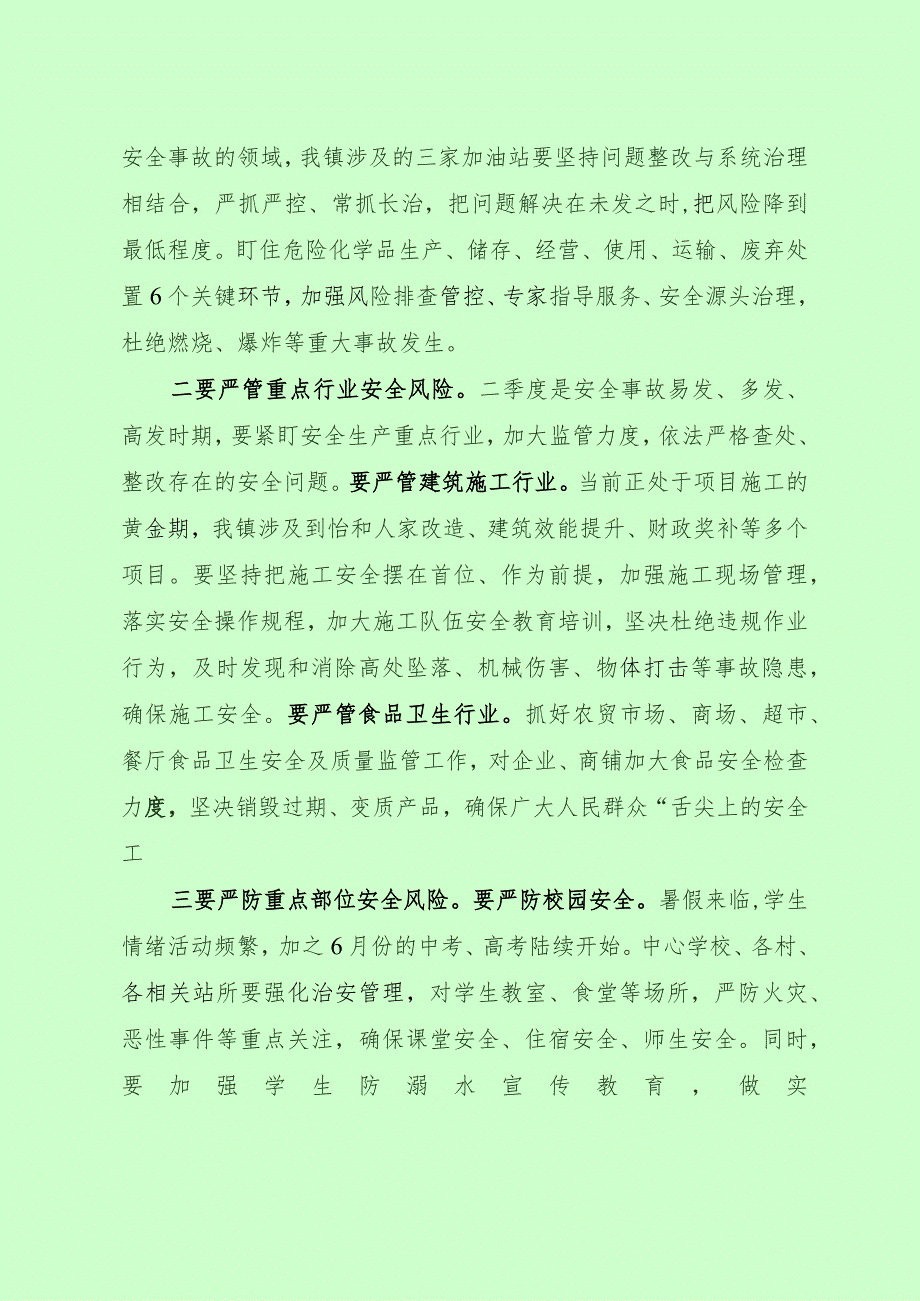 安全事故的领域，我镇涉及的三家加油站要坚持问题整改与系统治理相结合，严抓严控、常抓长治，把问题解决在未发之时，把风险降到最低程度。盯住危险化学品生产、储存、经营、使用、运输、废弃处置6个关键环节，加强风险排查管控、专家指导服务、安全源头治理，杜绝燃烧、爆炸等重大事故发生。

二要严管重点行业安全风险。二季度是安全事故易发、多发、高发时期，要紧盯安全生产重点行业，加大监管力度，依法严格查处、整改存在的安全问题。要严管建筑施工行业。当前正处于项目施工的黄金期，我镇涉及到怡和人家改造、建筑效能提升、财政奖补等多个项目。要坚持把施工安全摆在首位、作为前提，加强施工现场管理，落实安全操作规程，加大施工队伍安全教育培训，坚决杜绝违规作业行为，及时发现和消除高处坠落、机械伤害、物体打击等事故隐患，确保施工安全。要严管食品卫生行业。抓好农贸市场、商场、超市、餐厅食品卫生安全及质量监管工作，对企业、商铺加大食品安全检查力度，坚决销毁过期、变质产品，确保广大人民群众“舌尖上的安全工

三要严防重点部位安全风险。要严防校园安全。暑假来临，学生情绪活动频繁，加之6月份的中考、高考陆续开始。中心学校、各村、各相关站所要强化治安管理，对学生教室、食堂等场所，严防火灾、恶性事件等重点关注，确保课堂安全、住宿安全、师生安全。同时，要加强学生防溺水宣传教育，做实